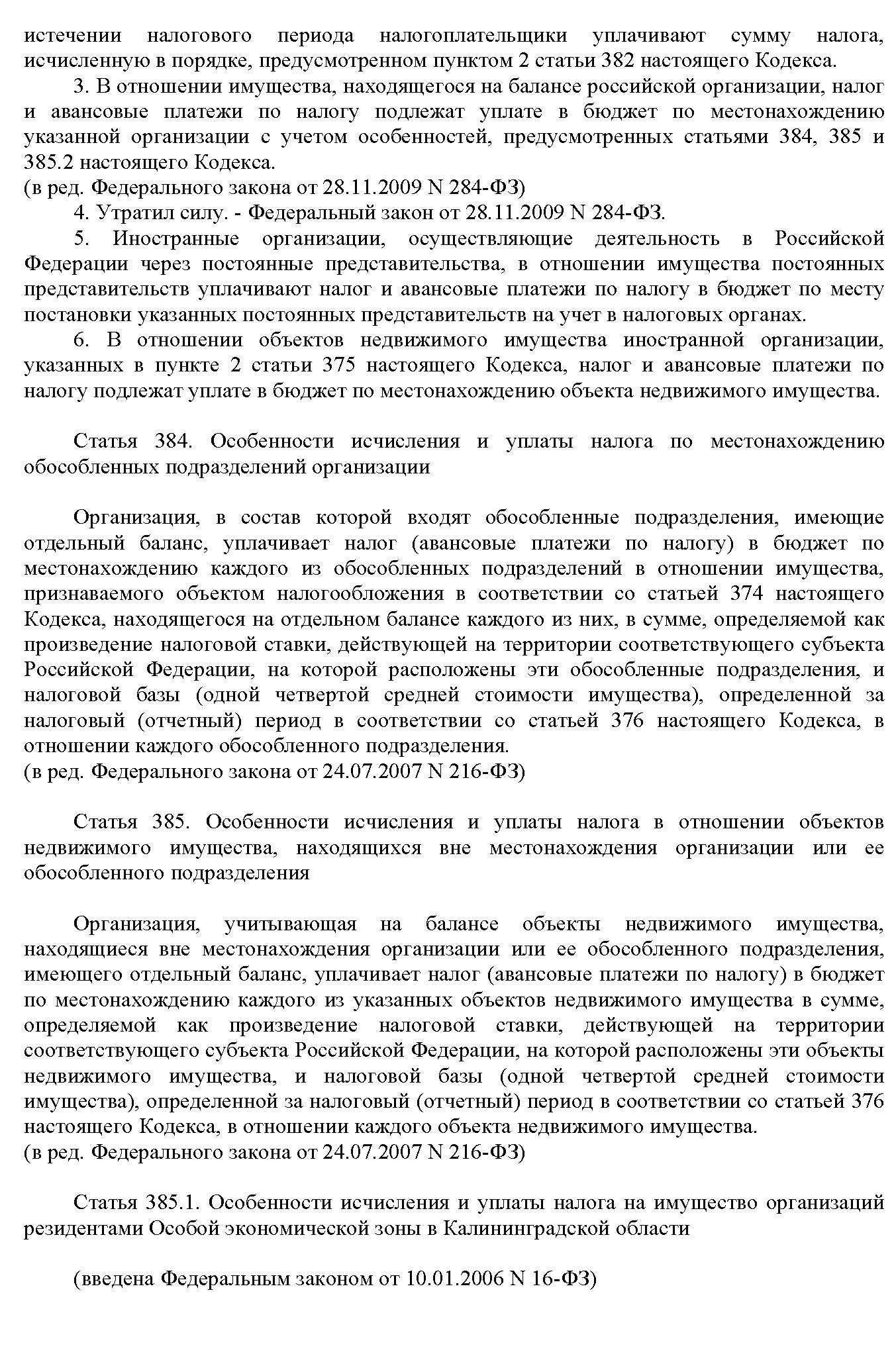 истечении налогового периода налогоплательщики уплачивают сумму налога, исчисленную в порядке, предусмотренном пунктом 2 статьи 382 настоящего Кодекса.

3. В отношении имущества, находящегося на балансе российской организации, налог и авансовые платежи по налогу подлежат уплате в бюджет по местонахождению указанной организации с учетом особенностей, предусмотренных статьями 384, 385 и 385.2 настоящего Кодекса.
(в ред. Федерального закона от 28.11.2009 N 284-ФЗ)

4. Утратил силу. - Федеральный закон от 28.11.2009 N 284-ФЗ.

5. Иностранные организации, осуществляющие деятельность в Российской Федерации через постоянные представительства, в отношении имущества постоянных представительств уплачивают налог и авансовые платежи по налогу в бюджет по месту постановки указанных постоянных представительств на учет в налоговых органах.

6. В отношении объектов недвижимого имущества иностранной организации, указанных в пункте 2 статьи 375 настоящего Кодекса, налог и авансовые платежи по налогу подлежат уплате в бюджет по местонахождению объекта недвижимого имущества.

Статья 384. Особенности исчисления и уплаты налога по местонахождению обособленных подразделений организации

Организация, в состав которой входят обособленные подразделения, имеющие отдельный баланс, уплачивает налог (авансовые платежи по налогу) в бюджет по местонахождению каждого из обособленных подразделений в отношении имущества, признаваемого объектом налогообложения в соответствии со статьей 374 настоящего Кодекса, находящегося на отдельном балансе каждого из них, в сумме, определяемой как произведение налоговой ставки, действующей на территории соответствующего субъекта Российской Федерации, на которой расположены эти обособленные подразделения, и налоговой базы (одной четвертой средней стоимости имущества), определенной за налоговый (отчетный) период в соответствии со статьей 376 настоящего Кодекса, в отношении каждого обособленного подразделения.
(в ред. Федерального закона от 24.07.2007 N 216-ФЗ)

Статья 385. Особенности исчисления и уплаты налога в отношении объектов недвижимого имущества, находящихся вне местонахождения организации или ее обособленного подразделения

Организация, учитывающая на балансе объекты недвижимого имущества, находящиеся вне местонахождения организации или ее обособленного подразделения, имеющего отдельный баланс, уплачивает налог (авансовые платежи по налогу) в бюджет по местонахождению каждого из указанных объектов недвижимого имущества в сумме, определяемой как произведение налоговой ставки, действующей на территории соответствующего субъекта Российской Федерации, на которой расположены эти объекты недвижимого имущества, и налоговой базы (одной четвертой средней стоимости имущества), определенной за налоговый (отчетный) период в соответствии со статьей 376 настоящего Кодекса, в отношении каждого объекта недвижимого имущества.
(в ред. Федерального закона от 24.07.2007 N 216-ФЗ)

Статья 385.1. Особенности исчисления и уплаты налога на имущество организаций резидентами Особой экономической зоны в Калининградской области

(введена Федеральным законом от 10.01.2006 N 16-ФЗ)